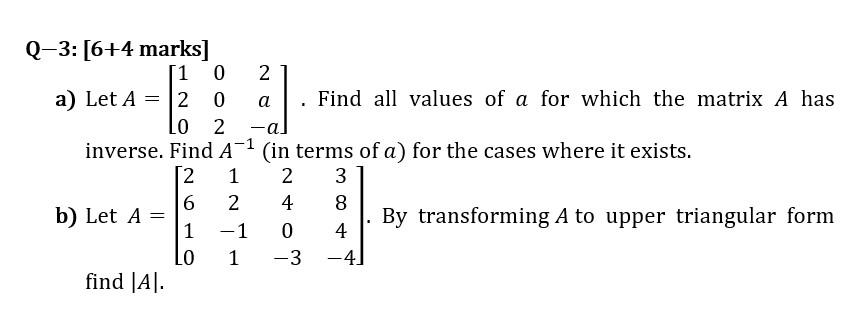 Q−3: [6+4 marks]

a) Let $A = \begin{bmatrix} 1 & 0 & 2 \\ 2 & 0 & a \\ 0 & 2 & -a \end{bmatrix}$ . Find all values of $a$ for which the matrix $A$ has inverse. Find $A^{-1}$ (in terms of $a$) for the cases where it exists.

b) Let $A = \begin{bmatrix} 2 & 1 & 2 & 3 \\ 6 & 2 & 4 & 8 \\ 1 & -1 & 0 & 4 \\ 0 & 1 & -3 & -4 \end{bmatrix}$. By transforming $A$ to upper triangular form find $|A|$.